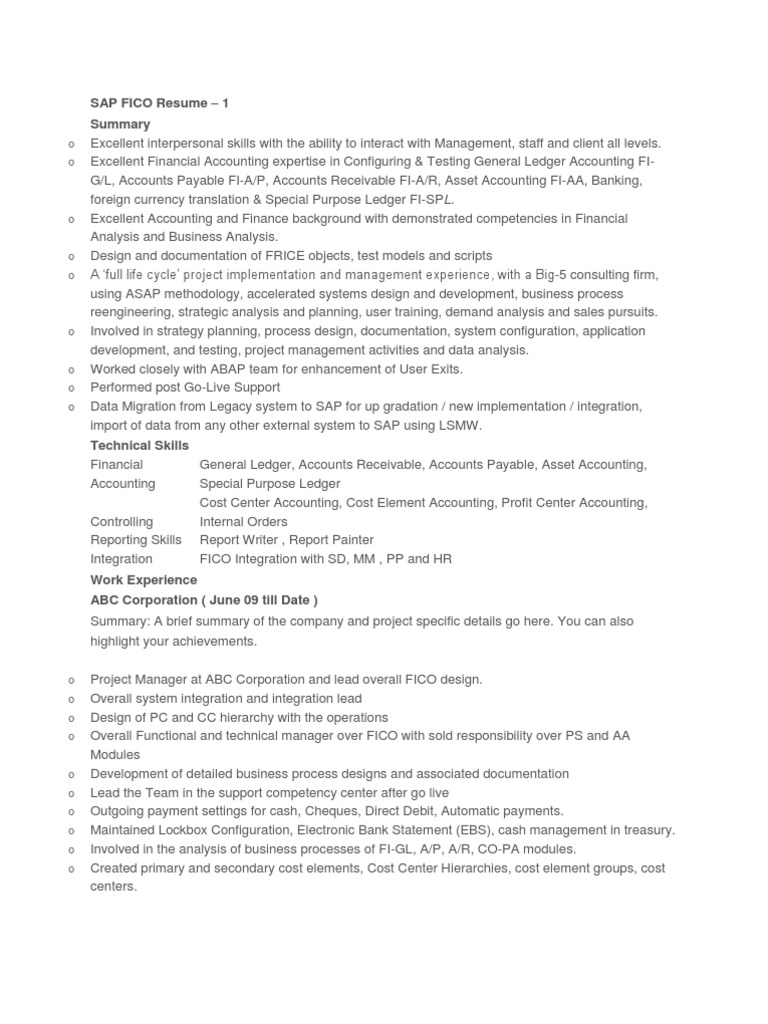 SAP FICO Resume – 1

Summary

o Excellent interpersonal skills with the ability to interact with Management, staff and client all levels.
o Excellent Financial Accounting expertise in Configuring & Testing General Ledger Accounting FI-G/L, Accounts Payable FI-A/P, Accounts Receivable FI-A/R, Asset Accounting FI-AA, Banking, foreign currency translation & Special Purpose Ledger FI-SPL.
o Excellent Accounting and Finance background with demonstrated competencies in Financial Analysis and Business Analysis.
o Design and documentation of FRICE objects, test models and scripts
o A 'full life cycle' project implementation and management experience, with a Big-5 consulting firm, using ASAP methodology, accelerated systems design and development, business process reengineering, strategic analysis and planning, user training, demand analysis and sales pursuits.
o Involved in strategy planning, process design, documentation, system configuration, application development, and testing, project management activities and data analysis.
o Worked closely with ABAP team for enhancement of User Exits.
o Performed post Go-Live Support
o Data Migration from Legacy system to SAP for up gradation / new implementation / integration, import of data from any other external system to SAP using LSMW.

Technical Skills

| | |
|---|---|
| Financial Accounting | General Ledger, Accounts Receivable, Accounts Payable, Asset Accounting, Special Purpose Ledger |
| Controlling | Cost Center Accounting, Cost Element Accounting, Profit Center Accounting, Internal Orders |
| Reporting Skills | Report Writer , Report Painter |
| Integration | FICO Integration with SD, MM , PP and HR |

Work Experience

ABC Corporation ( June 09 till Date )

Summary: A brief summary of the company and project specific details go here. You can also highlight your achievements.

o Project Manager at ABC Corporation and lead overall FICO design.
o Overall system integration and integration lead
o Design of PC and CC hierarchy with the operations
o Overall Functional and technical manager over FICO with sold responsibility over PS and AA Modules
o Development of detailed business process designs and associated documentation
o Lead the Team in the support competency center after go live
o Outgoing payment settings for cash, Cheques, Direct Debit, Automatic payments.
o Maintained Lockbox Configuration, Electronic Bank Statement (EBS), cash management in treasury.
o Involved in the analysis of business processes of FI-GL, A/P, A/R, CO-PA modules.
o Created primary and secondary cost elements, Cost Center Hierarchies, cost element groups, cost centers.